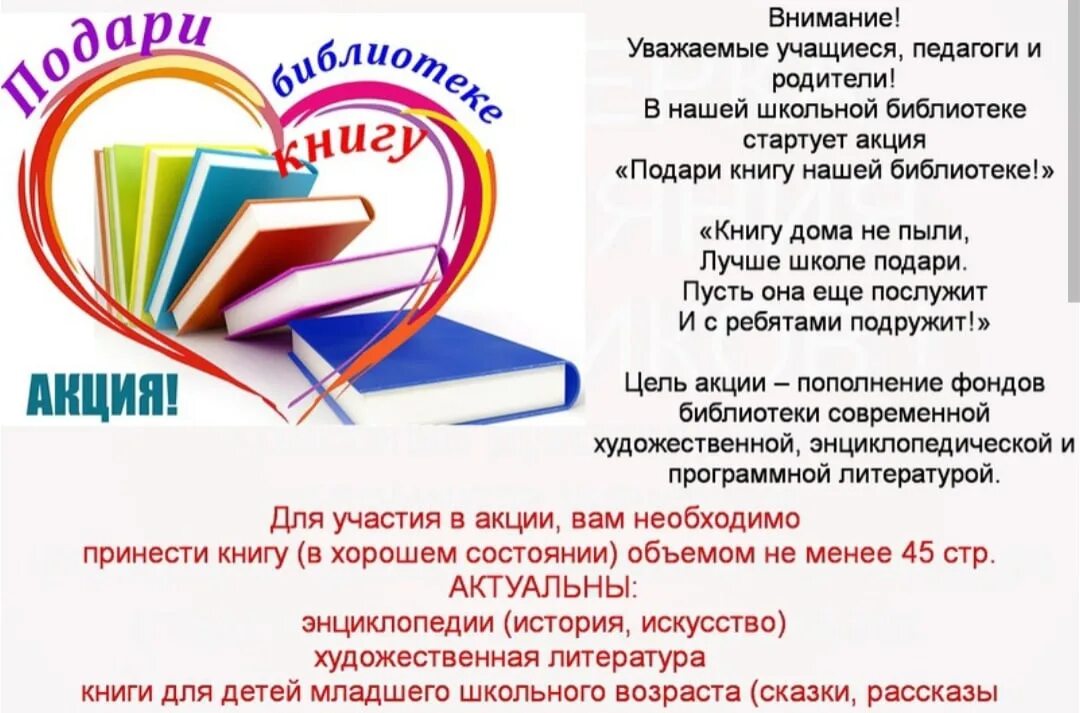 Подари библиотеке книгу

АКЦИЯ!

Внимание!
Уважаемые учащиеся, педагоги и родители!
В нашей школьной библиотеке стартует акция
«Подари книгу нашей библиотеке!»

«Книгу дома не пыли,
Лучше школе подари.
Пусть она еще послужит
И с ребятами подружит!»

Цель акции – пополнение фондов библиотеки современной художественной, энциклопедической и программной литературой.

Для участия в акции, вам необходимо принести книгу (в хорошем состоянии) объемом не менее 45 стр.
АКТУАЛЬНЫ:
энциклопедии (история, искусство)
художественная литература
книги для детей младшего школьного возраста (сказки, рассказы